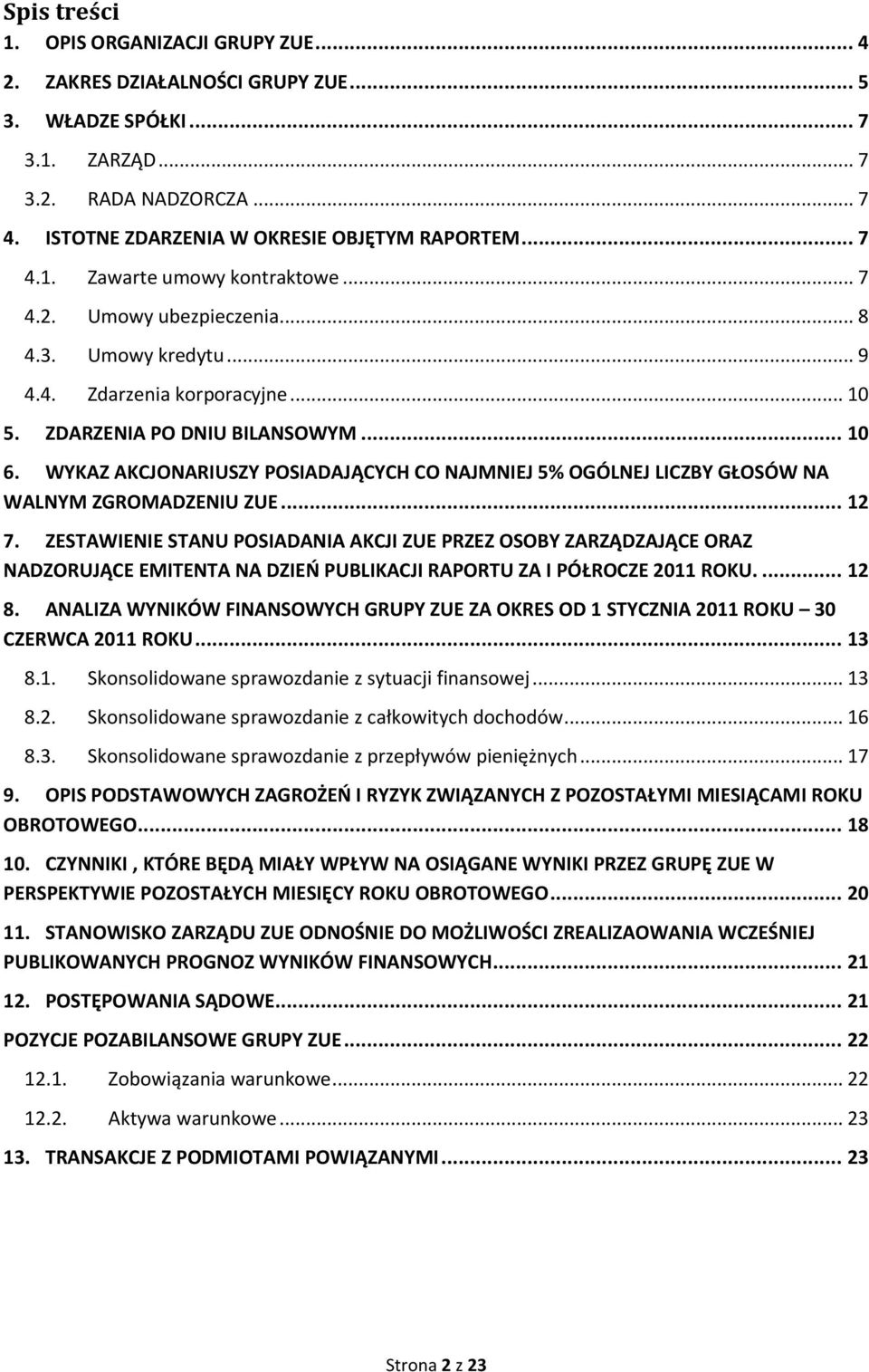 Spis treści
1. OPIS ORGANIZACJI GRUPY ZUE ... 4
2. ZAKRES DZIAŁALNOŚCI GRUPY ZUE ... 5
3. WŁADZE SPÓŁKI ... 7
3.1. ZARZĄD ... 7
3.2. RADA NADZORCZA ... 7
4. ISTOTNE ZDARZENIA W OKRESIE OBJĘTYM RAPORTEM ... 7
4.1. Zawarte umowy kontraktowe ... 7
4.2. Umowy ubezpieczenia ... 8
4.3. Umowy kredytu ... 9
4.4. Zdarzenia korporacyjne ... 10
5. ZDARZENIA PO DNIU BILANSOWYM ... 10
6. WYKAZ AKCJONARIUSZY POSIADAJĄCYCH CO NAJMNIEJ 5% OGÓLNEJ LICZBY GŁOSÓW NA WALNYM ZGROMADZENIU ZUE ... 12
7. ZESTAWIENIE STANU POSIADANIA AKCJI ZUE PRZEZ OSOBY ZARZĄDZAJĄCE ORAZ NADZORUJĄCE EMITENTA NA DZIEŃ PUBLIKACJI RAPORTU ZA I PÓŁROCZE 2011 ROKU. ... 12
8. ANALIZA WYNIKÓW FINANSOWYCH GRUPY ZUE ZA OKRES OD 1 STYCZNIA 2011 ROKU – 30 CZERWCA 2011 ROKU ... 13
8.1. Skonsolidowane sprawozdanie z sytuacji finansowej ... 13
8.2. Skonsolidowane sprawozdanie z całkowitych dochodów ... 16
8.3. Skonsolidowane sprawozdanie z przepływów pieniężnych ... 17
9. OPIS PODSTAWOWYCH ZAGROŻEŃ I RYZYK ZWIĄZANYCH Z POZOSTAŁYMI MIESIĄCAMI ROKU OBROTOWEGO ... 18
10. CZYNNIKI , KTÓRE BĘDĄ MIAŁY WPŁYW NA OSIĄGANE WYNIKI PRZEZ GRUPĘ ZUE W PERSPEKTYWIE POZOSTAŁYCH MIESIĘCY ROKU OBROTOWEGO ... 20
11. STANOWISKO ZARZĄDU ZUE ODNOŚNIE DO MOŻLIWOŚCI ZREALIZAOWANIA WCZEŚNIEJ PUBLIKOWANYCH PROGNOZ WYNIKÓW FINANSOWYCH ... 21
12. POSTĘPOWANIA SĄDOWE ... 21
POZYCJE POZABILANSOWE GRUPY ZUE ... 22
12.1. Zobowiązania warunkowe ... 22
12.2. Aktywa warunkowe ... 23
13. TRANSAKCJE Z PODMIOTAMI POWIĄZANYMI ... 23

Strona 2 z 23